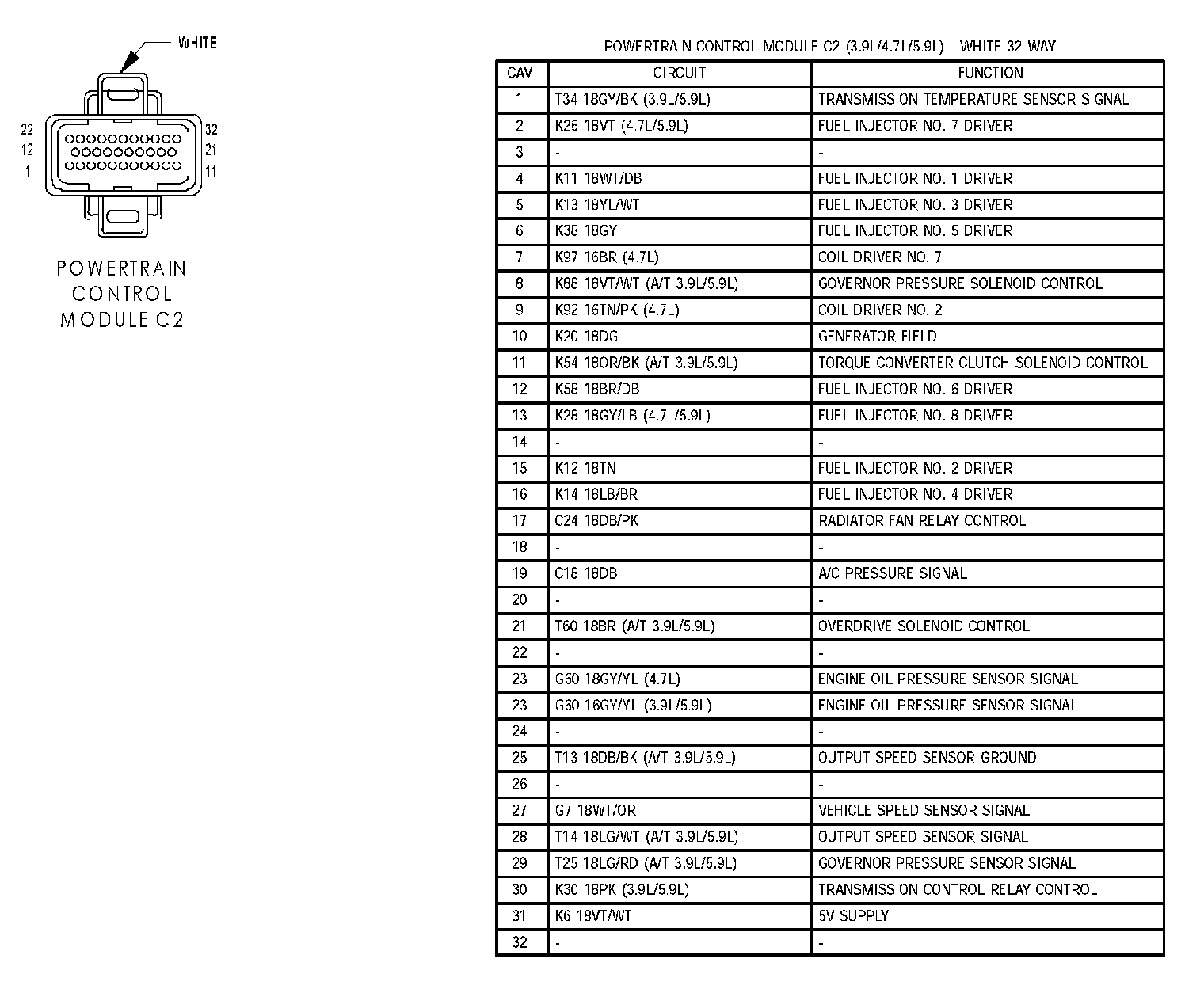 WHITE

22
12
1

32
21
11

POWERTRAIN CONTROL MODULE C2

POWERTRAIN CONTROL MODULE C2 (3.9L/4.7L/5.9L) - WHITE 32 WAY

| CAV | CIRCUIT | FUNCTION |
|---|---|---|
| 1 | T34 18GY/BK (3.9L/5.9L) | TRANSMISSION TEMPERATURE SENSOR SIGNAL |
| 2 | K26 18VT (4.7L/5.9L) | FUEL INJECTOR NO. 7 DRIVER |
| 3 | - | - |
| 4 | K11 18WT/DB | FUEL INJECTOR NO. 1 DRIVER |
| 5 | K13 18YL/WT | FUEL INJECTOR NO. 3 DRIVER |
| 6 | K38 18GY | FUEL INJECTOR NO. 5 DRIVER |
| 7 | K97 16BR (4.7L) | COIL DRIVER NO. 7 |
| 8 | K88 18VT/WT (A/T 3.9L/5.9L) | GOVERNOR PRESSURE SOLENOID CONTROL |
| 9 | K92 16TN/PK (4.7L) | COIL DRIVER NO. 2 |
| 10 | K20 18DG | GENERATOR FIELD |
| 11 | K54 18OR/BK (A/T 3.9L/5.9L) | TORQUE CONVERTER CLUTCH SOLENOID CONTROL |
| 12 | K58 18BR/DB | FUEL INJECTOR NO. 6 DRIVER |
| 13 | K28 18GY/LB (4.7L/5.9L) | FUEL INJECTOR NO. 8 DRIVER |
| 14 | - | - |
| 15 | K12 18TN | FUEL INJECTOR NO. 2 DRIVER |
| 16 | K14 18LB/BR | FUEL INJECTOR NO. 4 DRIVER |
| 17 | C24 18DB/PK | RADIATOR FAN RELAY CONTROL |
| 18 | - | - |
| 19 | C18 18DB | A/C PRESSURE SIGNAL |
| 20 | - | - |
| 21 | T60 18BR (A/T 3.9L/5.9L) | OVERDRIVE SOLENOID CONTROL |
| 22 | - | - |
| 23 | G60 18GY/YL (4.7L) | ENGINE OIL PRESSURE SENSOR SIGNAL |
| 23 | G60 16GY/YL (3.9L/5.9L) | ENGINE OIL PRESSURE SENSOR SIGNAL |
| 24 | - | - |
| 25 | T13 18DB/BK (A/T 3.9L/5.9L) | OUTPUT SPEED SENSOR GROUND |
| 26 | - | - |
| 27 | G7 18WT/OR | VEHICLE SPEED SENSOR SIGNAL |
| 28 | T14 18LG/WT (A/T 3.9L/5.9L) | OUTPUT SPEED SENSOR SIGNAL |
| 29 | T25 18LG/RD (A/T 3.9L/5.9L) | GOVERNOR PRESSURE SENSOR SIGNAL |
| 30 | K30 18PK (3.9L/5.9L) | TRANSMISSION CONTROL RELAY CONTROL |
| 31 | K6 18VT/WT | 5V SUPPLY |
| 32 | - | - |